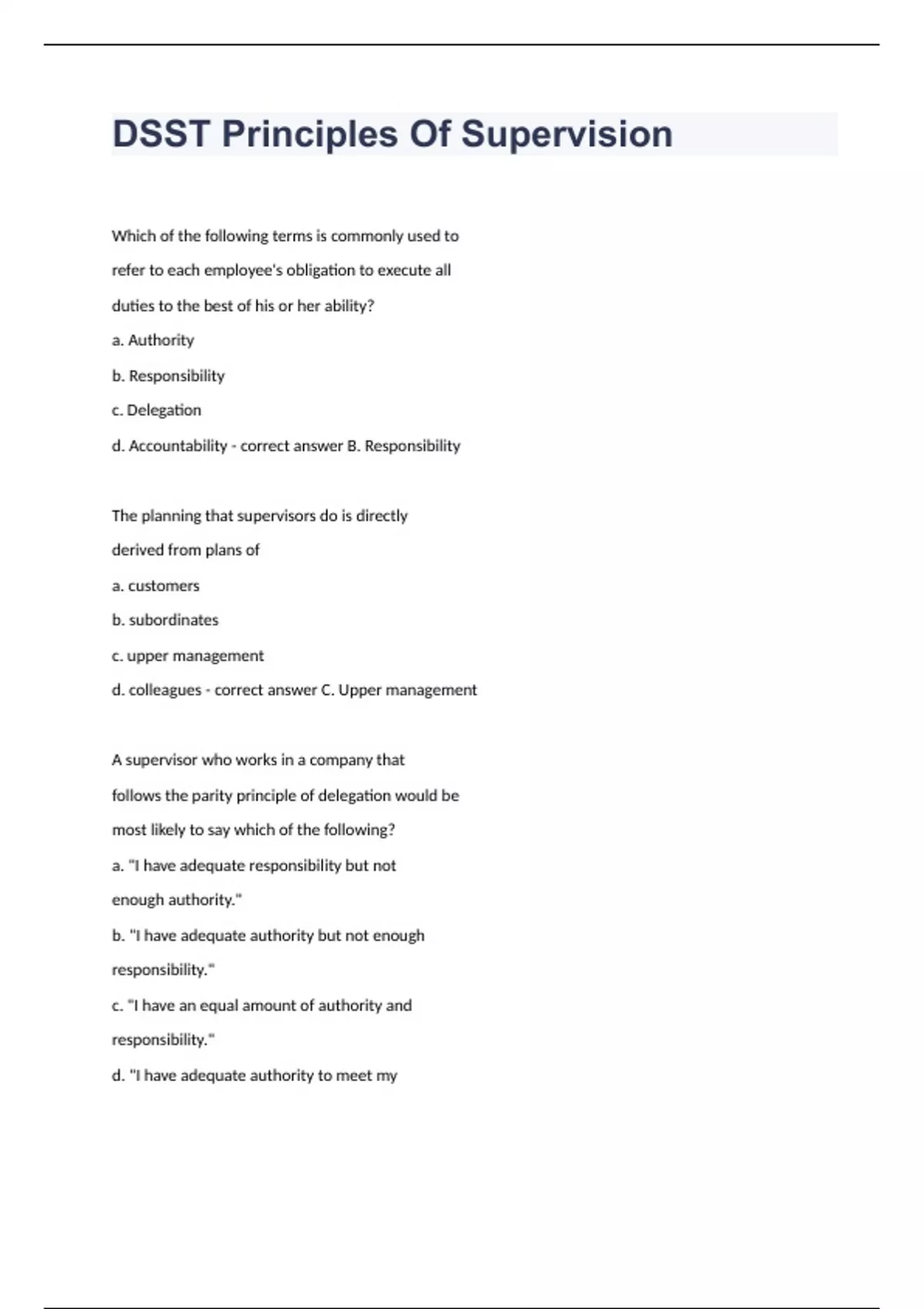 DSST Principles Of Supervision

Which of the following terms is commonly used to refer to each employee's obligation to execute all duties to the best of his or her ability?

a. Authority

b. Responsibility

c. Delegation

d. Accountability - correct answer B. Responsibility

The planning that supervisors do is directly derived from plans of

a. customers

b. subordinates

c. upper management

d. colleagues - correct answer C. Upper management

A supervisor who works in a company that follows the parity principle of delegation would be most likely to say which of the following?

a. "I have adequate responsibility but not enough authority."

b. "I have adequate authority but not enough responsibility."

c. "I have an equal amount of authority and responsibility."

d. "I have adequate authority to meet my